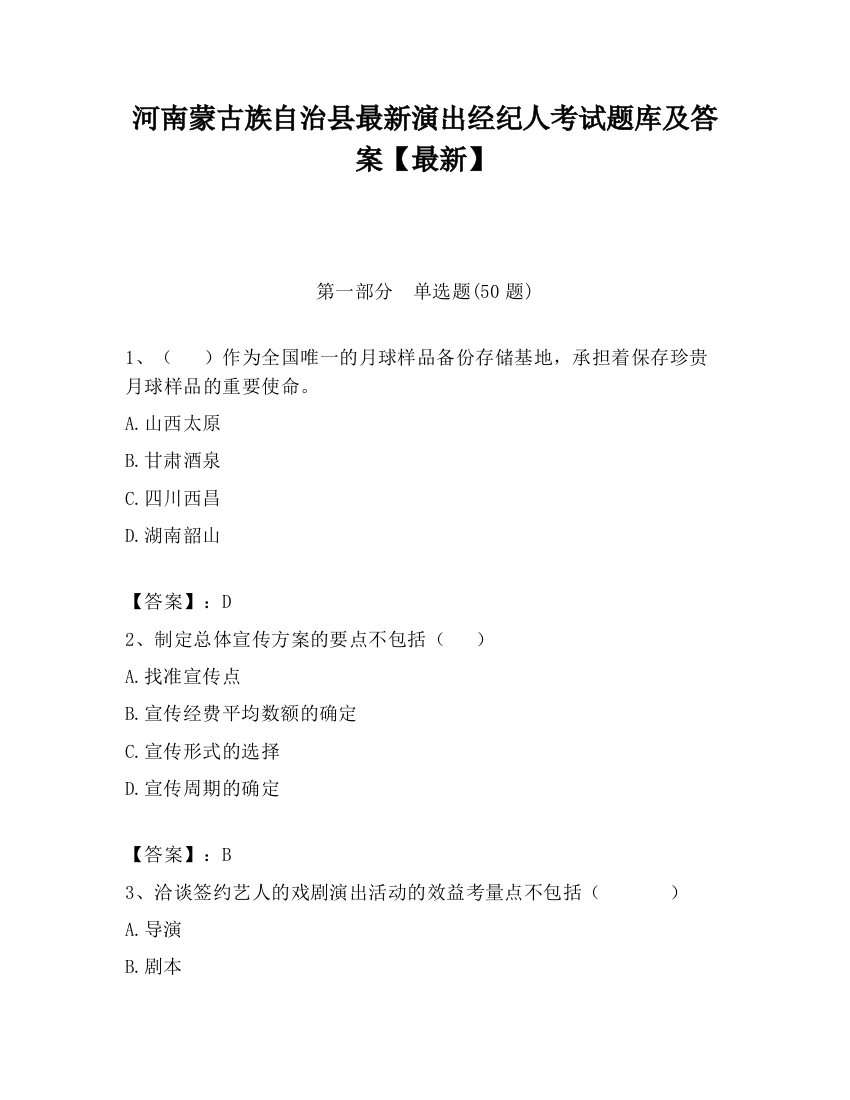 河南蒙古族自治县最新演出经纪人考试题库及答案【最新】

第一部分　单选题(50 题)

1、（　　）作为全国唯一的月球样品备份存储基地，承担着保存珍贵月球样品的重要使命。

A.山西太原

B.甘肃酒泉

C.四川西昌

D.湖南韶山

【答案】：D

2、制定总体宣传方案的要点不包括（　　）

A.找准宣传点

B.宣传经费平均数额的确定

C.宣传形式的选择

D.宣传周期的确定

【答案】：B

3、洽谈签约艺人的戏剧演出活动的效益考量点不包括（　　）

A.导演

B.剧本